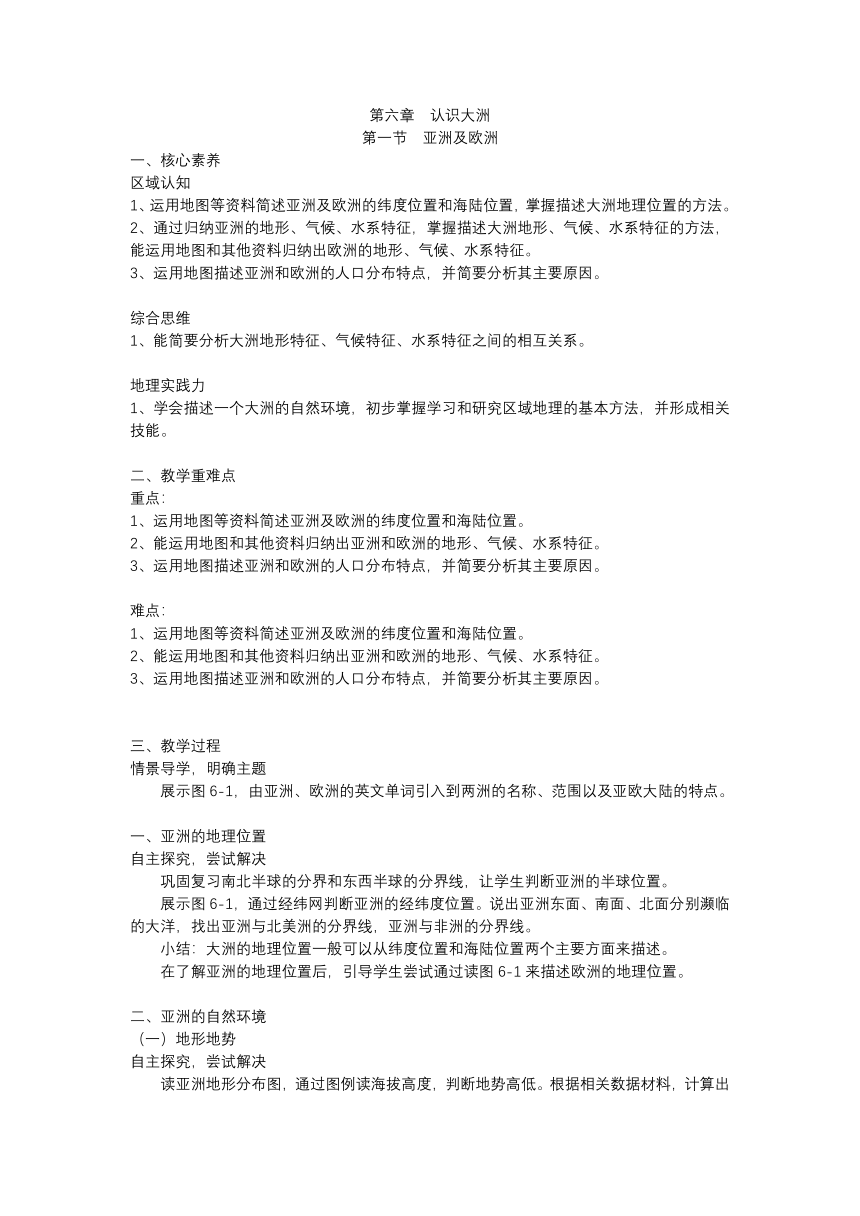 第六章　认识大洲
第一节　亚洲及欧洲

一、核心素养
区域认知
1、运用地图等资料简述亚洲及欧洲的纬度位置和海陆位置，掌握描述大洲地理位置的方法。
2、通过归纳亚洲的地形、气候、水系特征，掌握描述大洲地形、气候、水系特征的方法，能运用地图和其他资料归纳出欧洲的地形、气候、水系特征。
3、运用地图描述亚洲和欧洲的人口分布特点，并简要分析其主要原因。

综合思维
1、能简要分析大洲地形特征、气候特征、水系特征之间的相互关系。

地理实践力
1、学会描述一个大洲的自然环境，初步掌握学习和研究区域地理的基本方法，并形成相关技能。

二、教学重难点
重点：
1、运用地图等资料简述亚洲及欧洲的纬度位置和海陆位置。
2、能运用地图和其他资料归纳出亚洲和欧洲的地形、气候、水系特征。
3、运用地图描述亚洲和欧洲的人口分布特点，并简要分析其主要原因。

难点：
1、运用地图等资料简述亚洲及欧洲的纬度位置和海陆位置。
2、能运用地图和其他资料归纳出亚洲和欧洲的地形、气候、水系特征。
3、运用地图描述亚洲和欧洲的人口分布特点，并简要分析其主要原因。

三、教学过程
情景导学，明确主题
展示图 6-1，由亚洲、欧洲的英文单词引入到两洲的名称、范围以及亚欧大陆的特点。

一、亚洲的地理位置
自主探究，尝试解决
巩固复习南北半球的分界和东西半球的分界线，让学生判断亚洲的半球位置。
展示图 6-1，通过经纬网判断亚洲的经纬度位置。说出亚洲东面、南面、北面分别濒临的大洋，找出亚洲与北美洲的分界线，亚洲与非洲的分界线。
小结：大洲的地理位置一般可以从纬度位置和海陆位置两个主要方面来描述。
在了解亚洲的地理位置后，引导学生尝试通过读图 6-1 来描述欧洲的地理位置。

二、亚洲的自然环境
（一）地形地势
自主探究，尝试解决
读亚洲地形分布图，通过图例读海拔高度，判断地势高低。根据相关数据材料，计算出